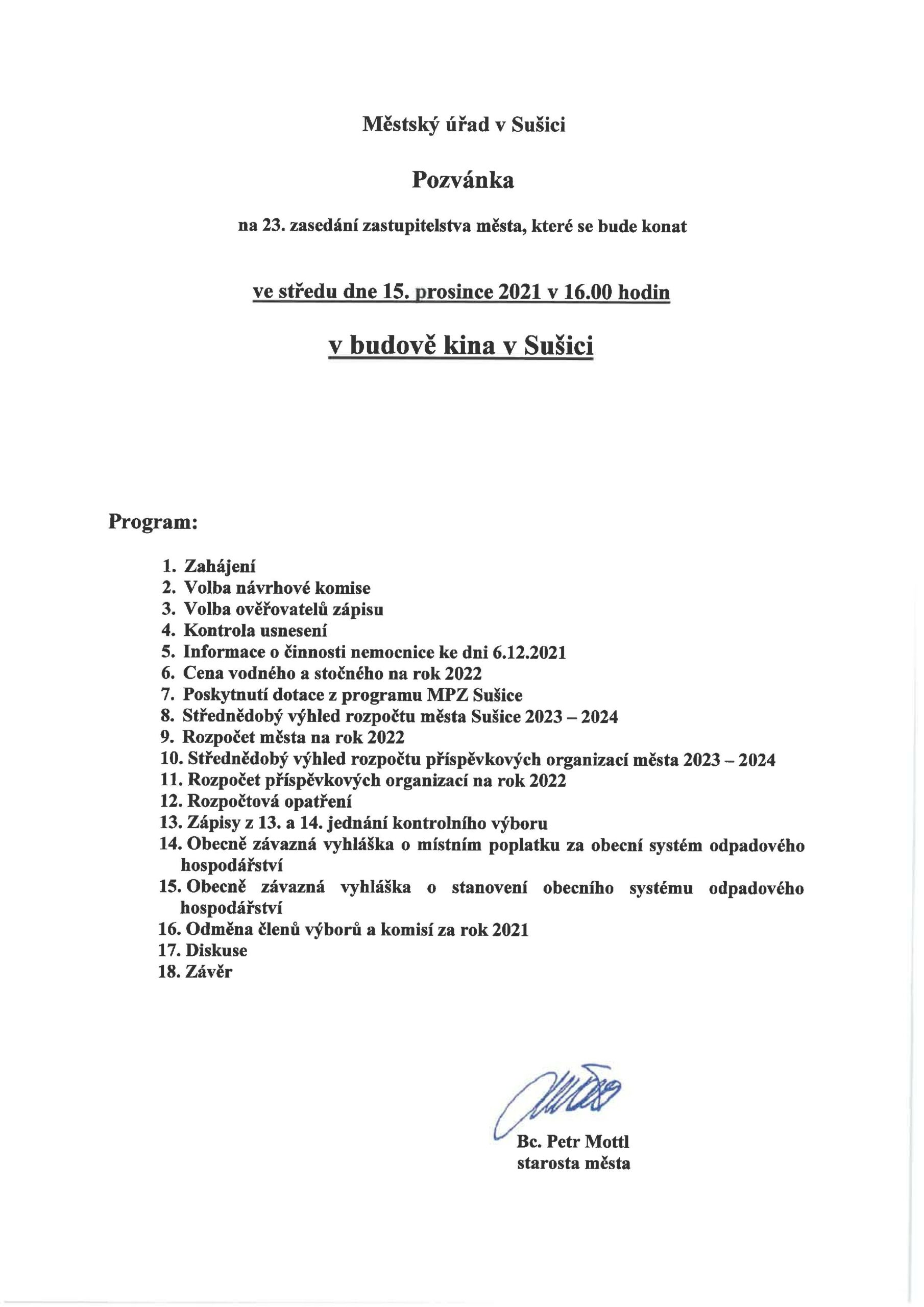 Městský úřad v Sušici

Pozvánka

na 23. zasedání zastupitelstva města, které se bude konat

ve středu dne 15. prosince 2021 v 16.00 hodin

v budově kina v Sušici

Program:

1. Zahájení
2. Volba návrhové komise
3. Volba ověřovatelů zápisu
4. Kontrola usnesení
5. Informace o činnosti nemocnice ke dni 6.12.2021
6. Cena vodného a stočného na rok 2022
7. Poskytnutí dotace z programu MPZ Sušice
8. Střednědobý výhled rozpočtu města Sušice 2023 – 2024
9. Rozpočet města na rok 2022
10. Střednědobý výhled rozpočtu příspěvkových organizací města 2023 – 2024
11. Rozpočet příspěvkových organizací na rok 2022
12. Rozpočtová opatření
13. Zápisy z 13. a 14. jednání kontrolního výboru
14. Obecně závazná vyhláška o místním poplatku za obecní systém odpadového hospodářství
15. Obecně závazná vyhláška o stanovení obecního systému odpadového hospodářství
16. Odměna členů výborů a komisí za rok 2021
17. Diskuse
18. Závěr

Bc. Petr Mottl
starosta města